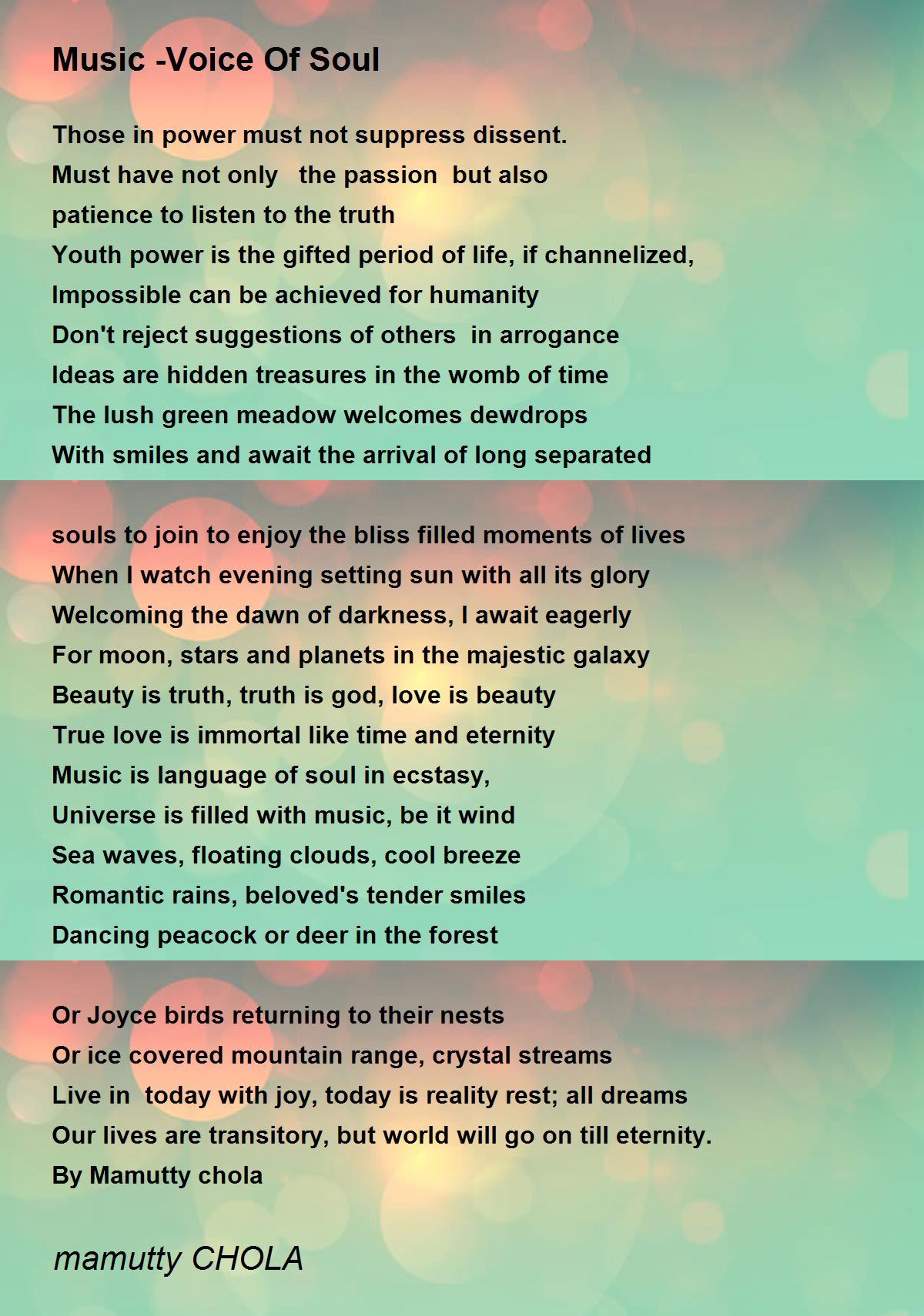 Music -Voice Of Soul

Those in power must not suppress dissent.
Must have not only the passion but also
patience to listen to the truth
Youth power is the gifted period of life, if channelized,
Impossible can be achieved for humanity
Don't reject suggestions of others in arrogance
Ideas are hidden treasures in the womb of time
The lush green meadow welcomes dewdrops
With smiles and await the arrival of long separated

souls to join to enjoy the bliss filled moments of lives
When I watch evening setting sun with all its glory
Welcoming the dawn of darkness, I await eagerly
For moon, stars and planets in the majestic galaxy
Beauty is truth, truth is god, love is beauty
True love is immortal like time and eternity
Music is language of soul in ecstasy,
Universe is filled with music, be it wind
Sea waves, floating clouds, cool breeze
Romantic rains, beloved's tender smiles
Dancing peacock or deer in the forest

Or Joyce birds returning to their nests
Or ice covered mountain range, crystal streams
Live in today with joy, today is reality rest; all dreams
Our lives are transitory, but world will go on till eternity.
By Mamutty chola

mamutty CHOLA